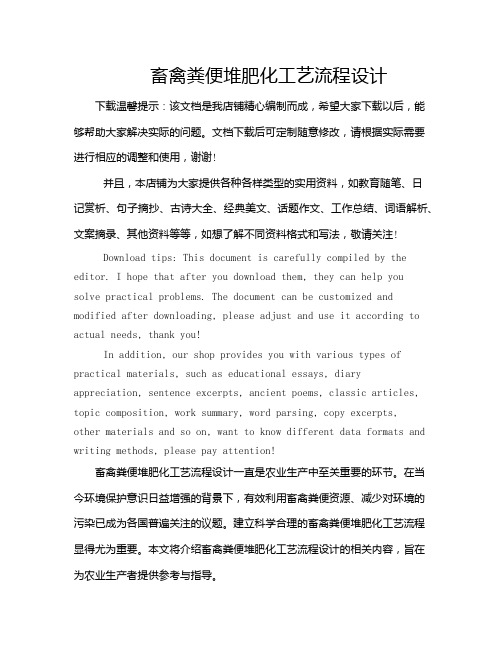 畜禽粪便堆肥化工艺流程设计

下载温馨提示：该文档是我店铺精心编制而成，希望大家下载以后，能够帮助大家解决实际的问题。文档下载后可定制随意修改，请根据实际需要进行相应的调整和使用，谢谢!

并且，本店铺为大家提供各种各样类型的实用资料，如教育随笔、日记赏析、句子摘抄、古诗大全、经典美文、话题作文、工作总结、词语解析、文案摘录、其他资料等等，如想了解不同资料格式和写法，敬请关注!

Download tips: This document is carefully compiled by the editor. I hope that after you download them, they can help you solve practical problems. The document can be customized and modified after downloading, please adjust and use it according to actual needs, thank you!

In addition, our shop provides you with various types of practical materials, such as educational essays, diary appreciation, sentence excerpts, ancient poems, classic articles, topic composition, work summary, word parsing, copy excerpts, other materials and so on, want to know different data formats and writing methods, please pay attention!

畜禽粪便堆肥化工艺流程设计一直是农业生产中至关重要的环节。在当今环境保护意识日益增强的背景下，有效利用畜禽粪便资源、减少对环境的污染已成为各国普遍关注的议题。建立科学合理的畜禽粪便堆肥化工艺流程显得尤为重要。本文将介绍畜禽粪便堆肥化工艺流程设计的相关内容，旨在为农业生产者提供参考与指导。